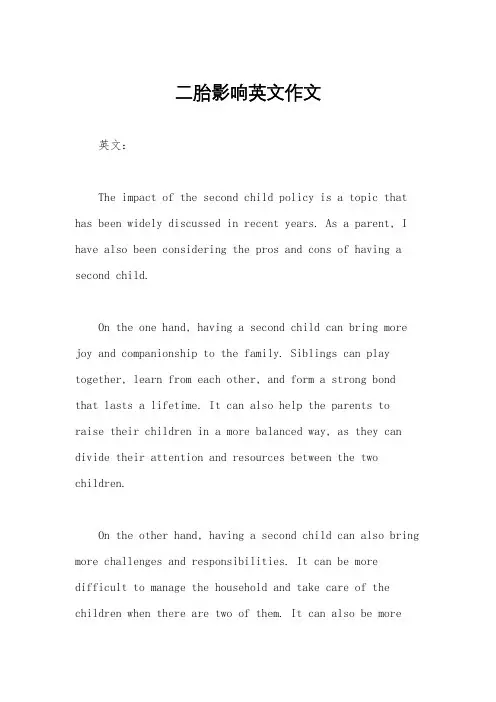 二胎影响英文作文

英文：

The impact of the second child policy is a topic that has been widely discussed in recent years. As a parent, I have also been considering the pros and cons of having a second child.

On the one hand, having a second child can bring more joy and companionship to the family. Siblings can play together, learn from each other, and form a strong bond that lasts a lifetime. It can also help the parents to raise their children in a more balanced way, as they can divide their attention and resources between the two children.

On the other hand, having a second child can also bring more challenges and responsibilities. It can be more difficult to manage the household and take care of the children when there are two of them. It can also be more